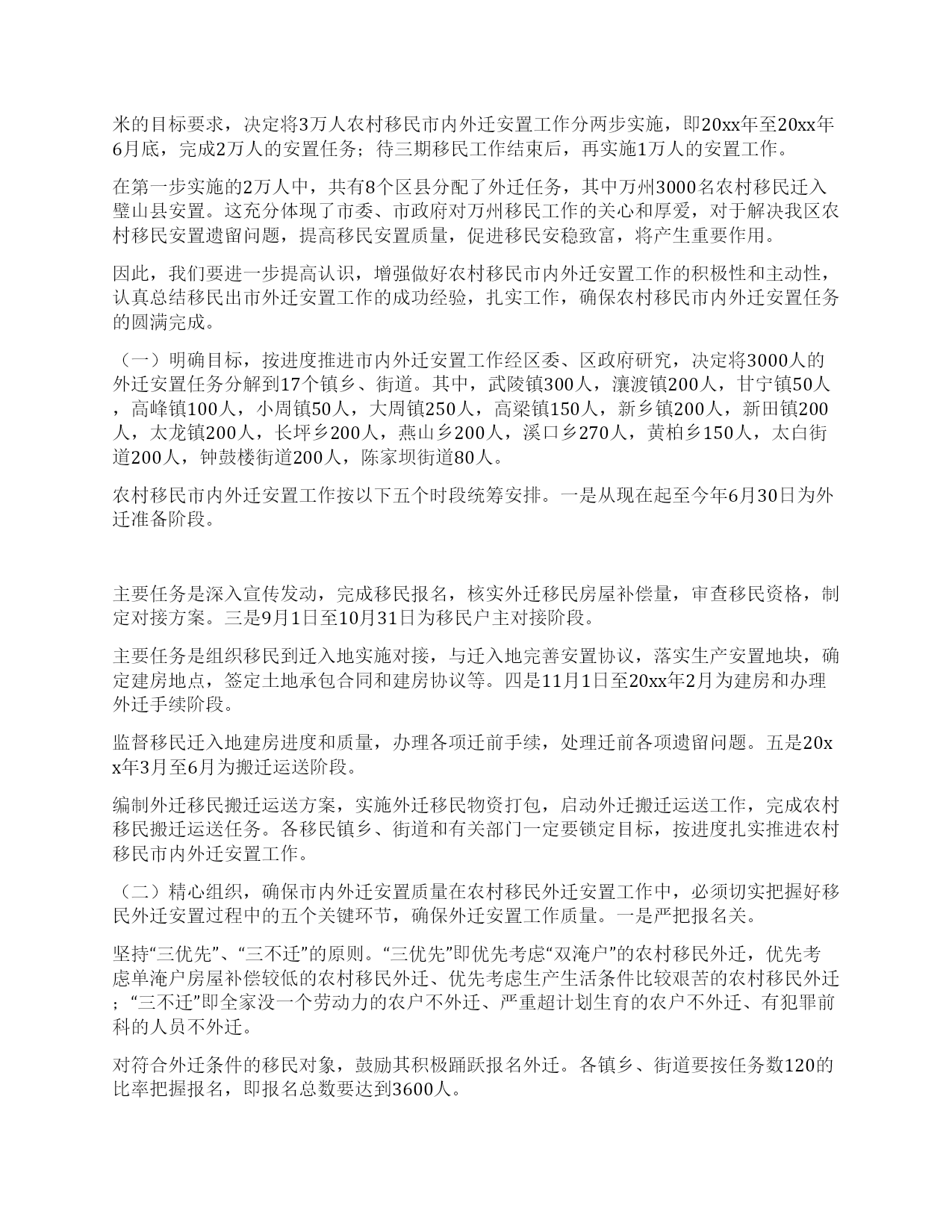 米的目标要求，决定将3万人农村移民市内外迁安置工作分两步实施，即20xx年至20xx年6月底，完成2万人的安置任务；待三期移民工作结束后，再实施1万人的安置工作。

在第一步实施的2万人中，共有8个区县分配了外迁任务，其中万州3000名农村移民迁入璧山县安置。这充分体现了市委、市政府对万州移民工作的关心和厚爱，对于解决我区农村移民安置遗留问题，提高移民安置质量，促进移民安稳致富，将产生重要作用。

因此，我们要进一步提高认识，增强做好农村移民市内外迁安置工作的积极性和主动性，认真总结移民出市外迁安置工作的成功经验，扎实工作，确保农村移民市内外迁安置任务的圆满完成。

（一）明确目标，按进度推进市内外迁安置工作经区委、区政府研究，决定将3000人的外迁安置任务分解到17个镇乡、街道。其中，武陵镇300人，瀼渡镇200人，甘宁镇50人，高峰镇100人，小周镇50人，大周镇250人，高梁镇150人，新乡镇200人，新田镇200人，太龙镇200人，长坪乡200人，燕山乡200人，溪口乡270人，黄柏乡150人，太白街道200人，钟鼓楼街道200人，陈家坝街道80人。

农村移民市内外迁安置工作按以下五个时段统筹安排。一是从现在起至今年6月30日为外迁准备阶段。

主要任务是深入宣传发动，完成移民报名，核实外迁移民房屋补偿量，审查移民资格，制定对接方案。三是9月1日至10月31日为移民户主对接阶段。

主要任务是组织移民到迁入地实施对接，与迁入地完善安置协议，落实生产安置地块，确定建房地点，签定土地承包合同和建房协议等。四是11月1日至20xx年2月为建房和办理外迁手续阶段。

监督移民迁入地建房进度和质量，办理各项迁前手续，处理迁前各项遗留问题。五是20xx年3月至6月为搬迁运送阶段。

编制外迁移民搬迁运送方案，实施外迁移民物资打包，启动外迁搬迁运送工作，完成农村移民搬迁运送任务。各移民镇乡、街道和有关部门一定要锁定目标，按进度扎实推进农村移民市内外迁安置工作。

（二）精心组织，确保市内外迁安置质量在农村移民外迁安置工作中，必须切实把握好移民外迁安置过程中的五个关键环节，确保外迁安置工作质量。一是严把报名关。

坚持“三优先”、“三不迁”的原则。“三优先”即优先考虑“双淹户”的农村移民外迁，优先考虑单淹户房屋补偿较低的农村移民外迁、优先考虑生产生活条件比较艰苦的农村移民外迁；“三不迁”即全家没一个劳动力的农户不外迁、严重超计划生育的农户不外迁、有犯罪前科的人员不外迁。

对符合外迁条件的移民对象，鼓励其积极踊跃报名外迁。各镇乡、街道要按任务数120的比率把握报名，即报名总数要达到3600人。